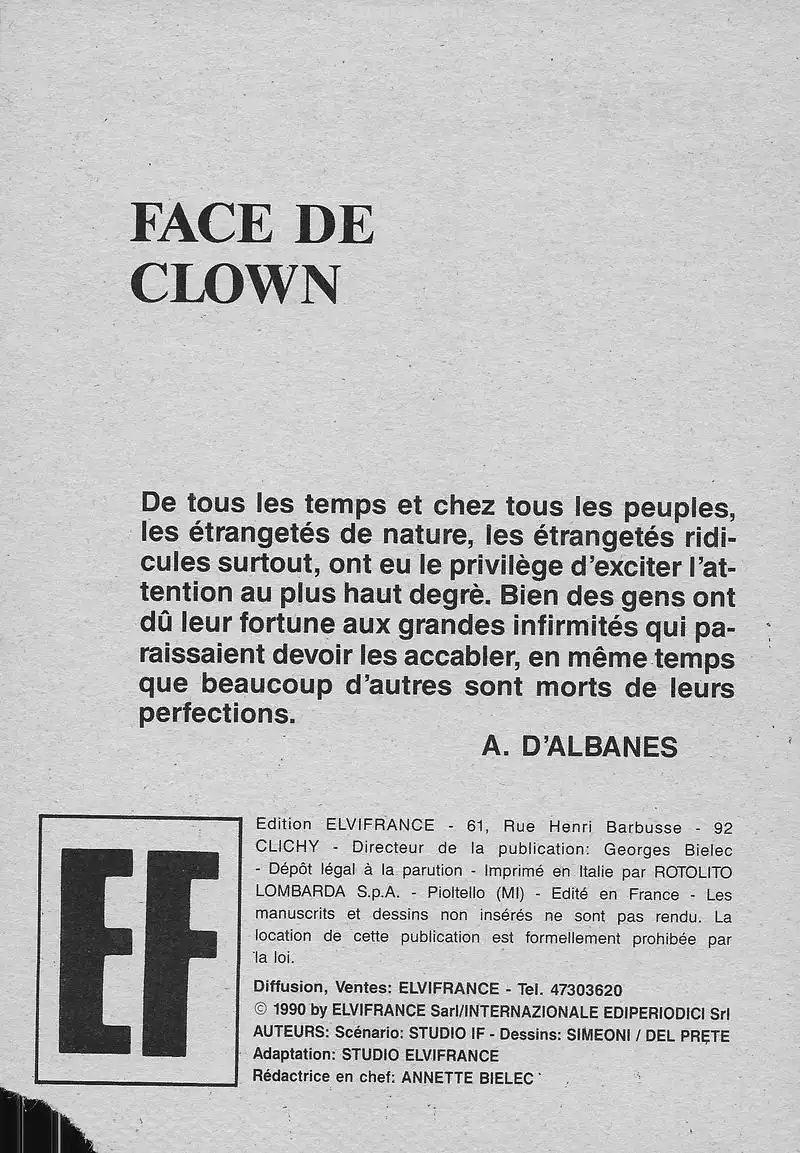 FACE DE CLOWN

De tous les temps et chez tous les peuples, les étrangetés de nature, les étrangetés ridicules surtout, ont eu le privilège d'exciter l'attention au plus haut degrè. Bien des gens ont dû leur fortune aux grandes infirmités qui paraissaient devoir les accabler, en même temps que beaucoup d'autres sont morts de leurs perfections.

A. D'ALBANES

EF

Edition ELVIFRANCE - 61, Rue Henri Barbusse - 92 CLICHY - Directeur de la publication: Georges Bielec - Dépôt légal à la parution - Imprimé en Italie par ROTOLITO LOMBARDA S.p.A. - Pioltello (MI) - Edité en France - Les manuscrits et dessins non insérés ne sont pas rendu. La location de cette publication est formellement prohibée par la loi.

Diffusion, Ventes: ELVIFRANCE - Tel. 47303620
© 1990 by ELVIFRANCE Sarl/INTERNAZIONALE EDIPERIODICI Srl
AUTEURS: Scénario: STUDIO IF - Dessins: SIMEONI / DEL PRETE
Adaptation: STUDIO ELVIFRANCE
Rédactrice en chef: ANNETTE BIELEC